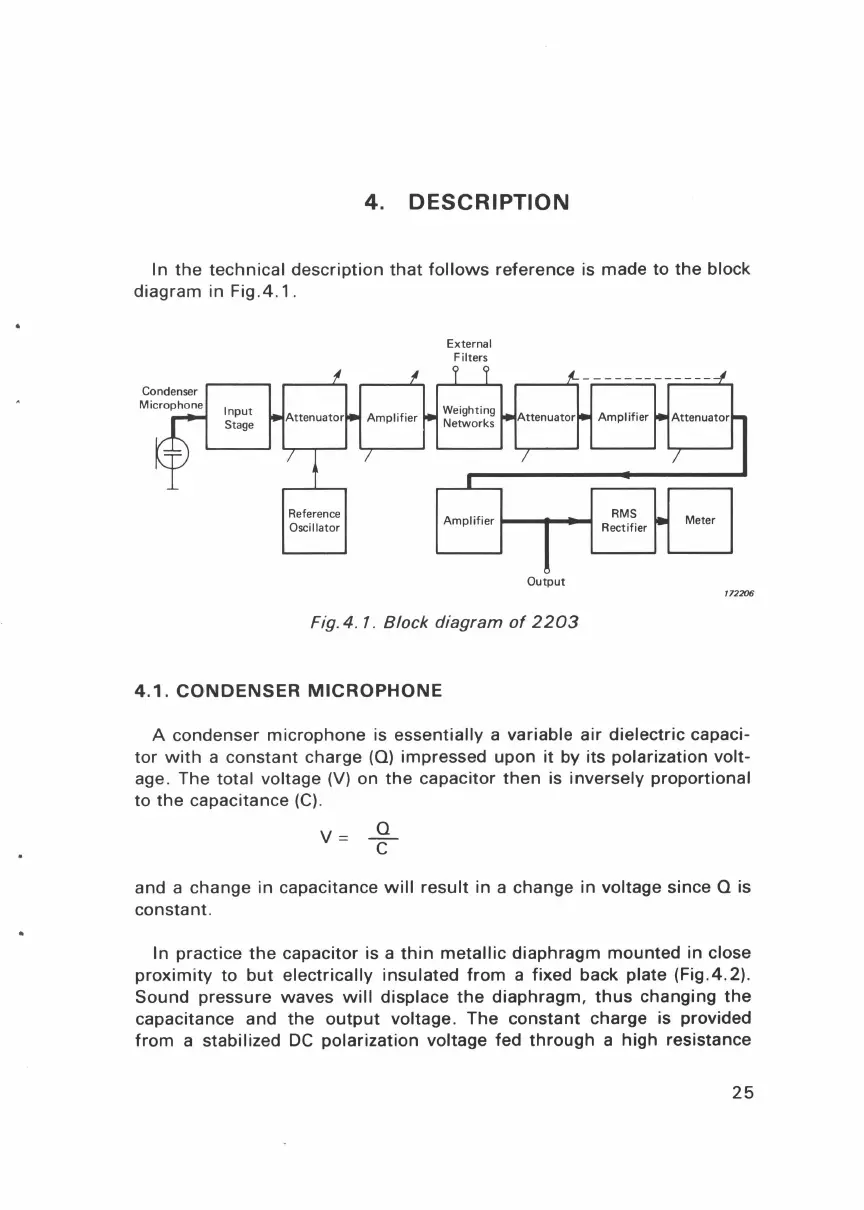 4. DESCRIPTION

In the technical description that follows reference is made to the block diagram in Fig.4.1.

External Filters

Condenser Microphone

Input Stage

Attenuator

Amplifier

Weighting Networks

Attenuator

Amplifier

Attenuator

Reference Oscillator

Amplifier

RMS Rectifier

Meter

Output

172206

Fig.4.1. Block diagram of 2203

4.1. CONDENSER MICROPHONE

A condenser microphone is essentially a variable air dielectric capacitor with a constant charge (Q) impressed upon it by its polarization voltage. The total voltage (V) on the capacitor then is inversely proportional to the capacitance (C).

$V = \frac{Q}{C}$

and a change in capacitance will result in a change in voltage since Q is constant.

In practice the capacitor is a thin metallic diaphragm mounted in close proximity to but electrically insulated from a fixed back plate (Fig.4.2). Sound pressure waves will displace the diaphragm, thus changing the capacitance and the output voltage. The constant charge is provided from a stabilized DC polarization voltage fed through a high resistance

25